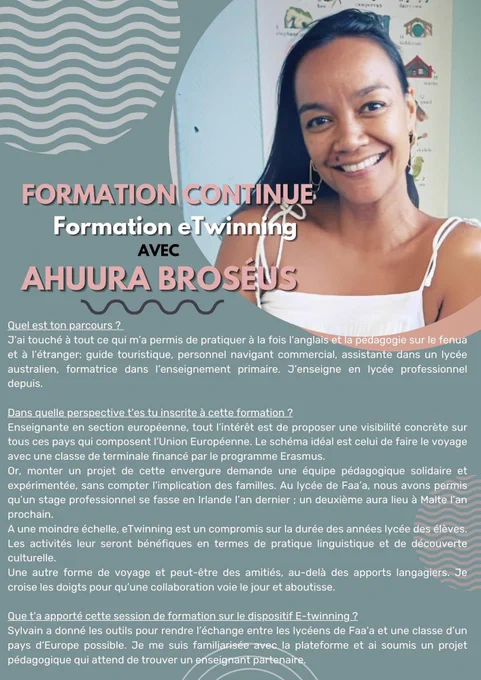 FORMATION CONTINUE
Formation eTwinning
AVEC
AHUURA BROSÉUS

Quel est ton parcours ?
J'ai touché à tout ce qui m'a permis de pratiquer à la fois l'anglais et la pédagogie sur le fenua et à l'étranger: guide touristique, personnel navigant commercial, assistante dans un lycée australien, formatrice dans l'enseignement primaire. J'enseigne en lycée professionnel depuis.

Dans quelle perspective t'es tu inscrite à cette formation ?
Enseignante en section européenne, tout l'intérêt est de proposer une visibilité concrète sur tous ces pays qui composent l'Union Européenne. Le schéma idéal est celui de faire le voyage avec une classe de terminale financé par le programme Erasmus.
Or, monter un projet de cette envergure demande une équipe pédagogique solidaire et expérimentée, sans compter l'implication des familles. Au lycée de Faa'a, nous avons permis qu'un stage professionnel se fasse en Irlande l'an dernier ; un deuxième aura lieu à Malte l'an prochain.
A une moindre échelle, eTwinning est un compromis sur la durée des années lycée des élèves. Les activités leur seront bénéfiques en termes de pratique linguistique et de découverte culturelle.
Une autre forme de voyage et peut-être des amitiés, au-delà des apports langagiers. Je croise les doigts pour qu'une collaboration voie le jour et aboutisse.

Que t'a apporté cette session de formation sur le dispositif E-twinning ?
Sylvain a donné les outils pour rendre l'échange entre les lycéens de Faa'a et une classe d'un pays d'Europe possible. Je me suis familiarisée avec la plateforme et ai soumis un projet pédagogique qui attend de trouver un enseignant partenaire.